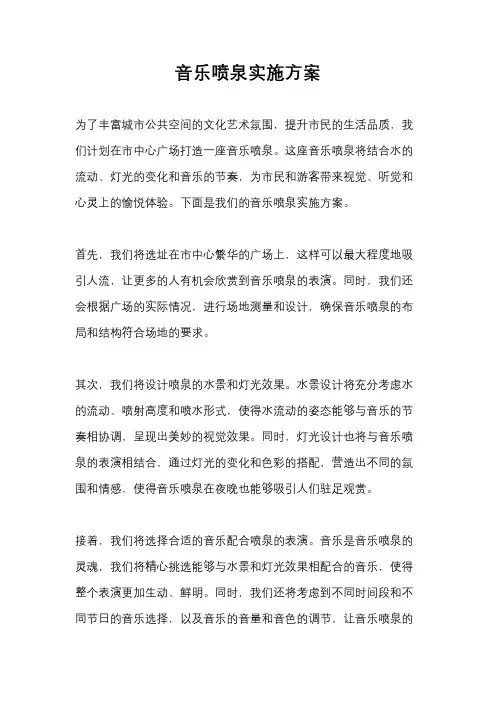 音乐喷泉实施方案

为了丰富城市公共空间的文化艺术氛围，提升市民的生活品质，我们计划在市中心广场打造一座音乐喷泉。这座音乐喷泉将结合水的流动、灯光的变化和音乐的节奏，为市民和游客带来视觉、听觉和心灵上的愉悦体验。下面是我们的音乐喷泉实施方案。

首先，我们将选址在市中心繁华的广场上，这样可以最大程度地吸引人流，让更多的人有机会欣赏到音乐喷泉的表演。同时，我们还会根据广场的实际情况，进行场地测量和设计，确保音乐喷泉的布局和结构符合场地的要求。

其次，我们将设计喷泉的水景和灯光效果。水景设计将充分考虑水的流动、喷射高度和喷水形式，使得水流动的姿态能够与音乐的节奏相协调，呈现出美妙的视觉效果。同时，灯光设计也将与音乐喷泉的表演相结合，通过灯光的变化和色彩的搭配，营造出不同的氛围和情感，使得音乐喷泉在夜晚也能够吸引人们驻足观赏。

接着，我们将选择合适的音乐配合喷泉的表演。音乐是音乐喷泉的灵魂，我们将精心挑选能够与水景和灯光效果相配合的音乐，使得整个表演更加生动、鲜明。同时，我们还将考虑到不同时间段和不同节日的音乐选择，以及音乐的音量和音色的调节，让音乐喷泉的